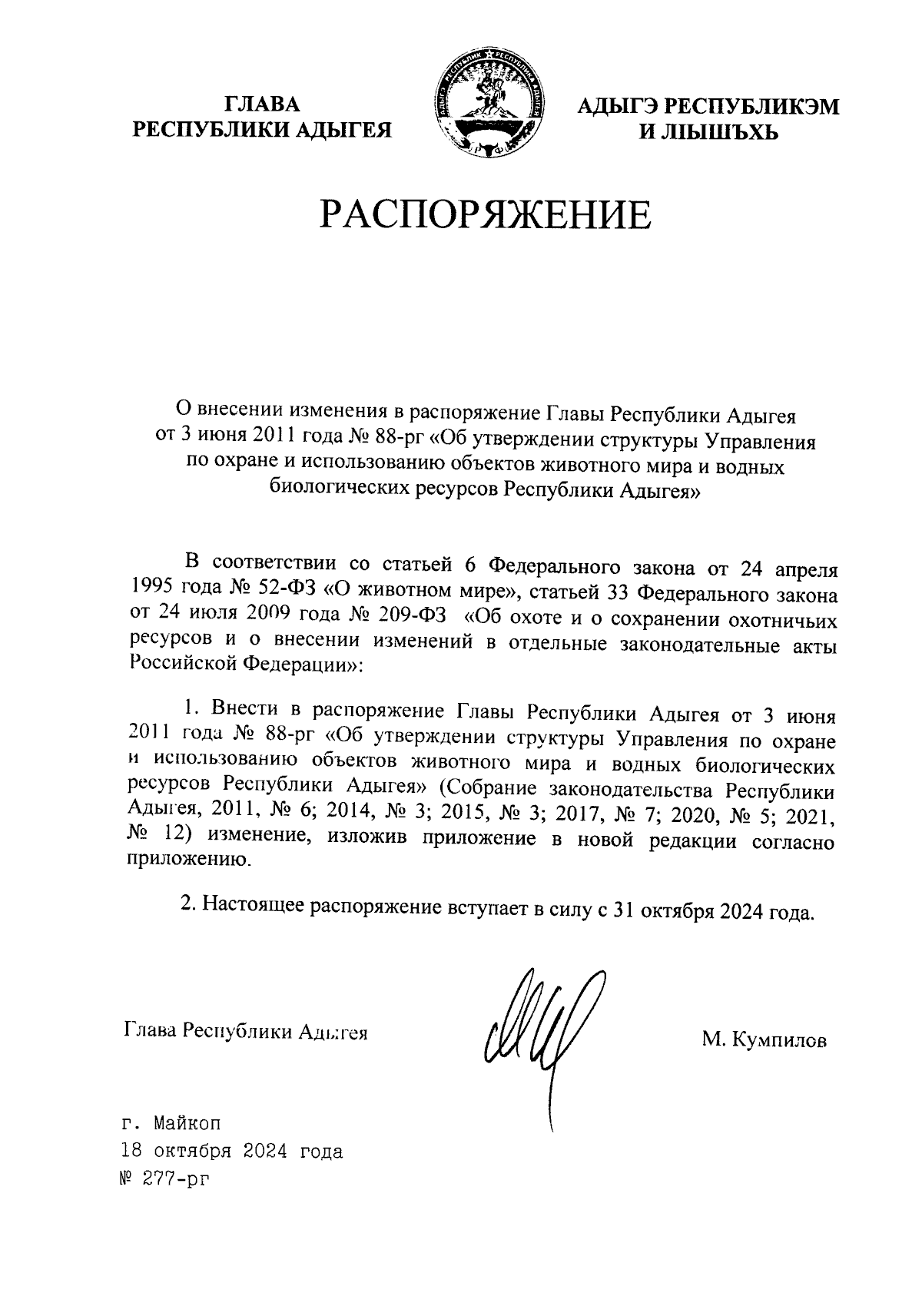 ГЛАВА
РЕСПУБЛИКИ АДЫГЕЯ

АДЫГЭ РЕСПУБЛИКЭМ
И ЛIЫШЪХЬ

РАСПОРЯЖЕНИЕ

О внесении изменения в распоряжение Главы Республики Адыгея от 3 июня 2011 года № 88-рг «Об утверждении структуры Управления по охране и использованию объектов животного мира и водных биологических ресурсов Республики Адыгея»

В соответствии со статьей 6 Федерального закона от 24 апреля 1995 года № 52-ФЗ «О животном мире», статьей 33 Федерального закона от 24 июля 2009 года № 209-ФЗ «Об охоте и о сохранении охотничьих ресурсов и о внесении изменений в отдельные законодательные акты Российской Федерации»:

1. Внести в распоряжение Главы Республики Адыгея от 3 июня 2011 года № 88-рг «Об утверждении структуры Управления по охране и использованию объектов животного мира и водных биологических ресурсов Республики Адыгея» (Собрание законодательства Республики Адыгея, 2011, № 6; 2014, № 3; 2015, № 3; 2017, № 7; 2020, № 5; 2021, № 12) изменение, изложив приложение в новой редакции согласно приложению.

2. Настоящее распоряжение вступает в силу с 31 октября 2024 года.

Глава Республики Адыгея

М. Кумпилов

г. Майкоп
18 октября 2024 года
№ 277-рг